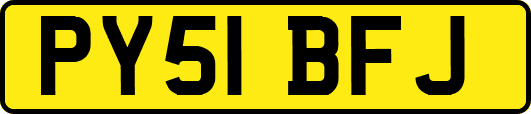 PY51 BFJ